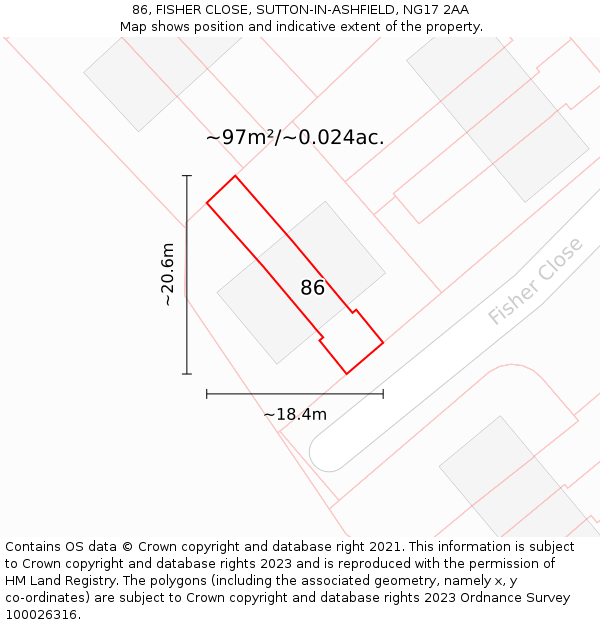 86, FISHER CLOSE, SUTTON-IN-ASHFIELD, NG17 2AA
Map shows position and indicative extent of the property.

~97m²/~0.024ac.

~20.6m

86

Fisher Close

~18.4m

Contains OS data © Crown copyright and database right 2021. This information is subject to Crown copyright and database rights 2023 and is reproduced with the permission of HM Land Registry. The polygons (including the associated geometry, namely x, y co-ordinates) are subject to Crown copyright and database rights 2023 Ordnance Survey 100026316.